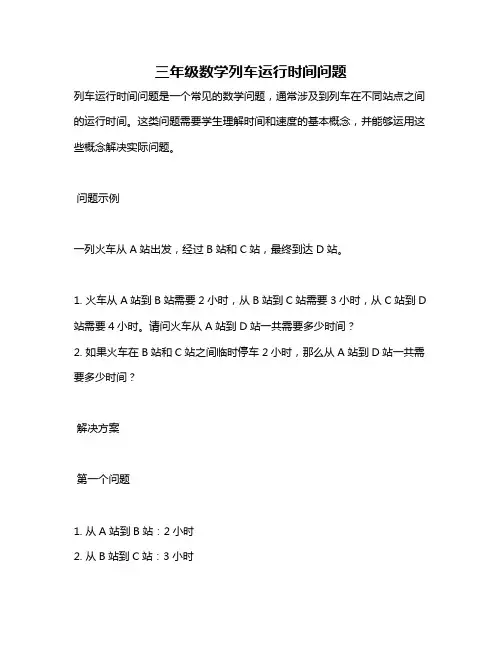 三年级数学列车运行时间问题

列车运行时间问题是一个常见的数学问题，通常涉及到列车在不同站点之间的运行时间。这类问题需要学生理解时间和速度的基本概念，并能够运用这些概念解决实际问题。

问题示例

一列火车从 A 站出发，经过 B 站和 C 站，最终到达 D 站。

1. 火车从 A 站到 B 站需要 2 小时，从 B 站到 C 站需要 3 小时，从 C 站到 D 站需要 4 小时。请问火车从 A 站到 D 站一共需要多少时间？
2. 如果火车在 B 站和 C 站之间临时停车 2 小时，那么从 A 站到 D 站一共需要多少时间？

解决方案

第一个问题

1. 从 A 站到 B 站：2 小时
2. 从 B 站到 C 站：3 小时